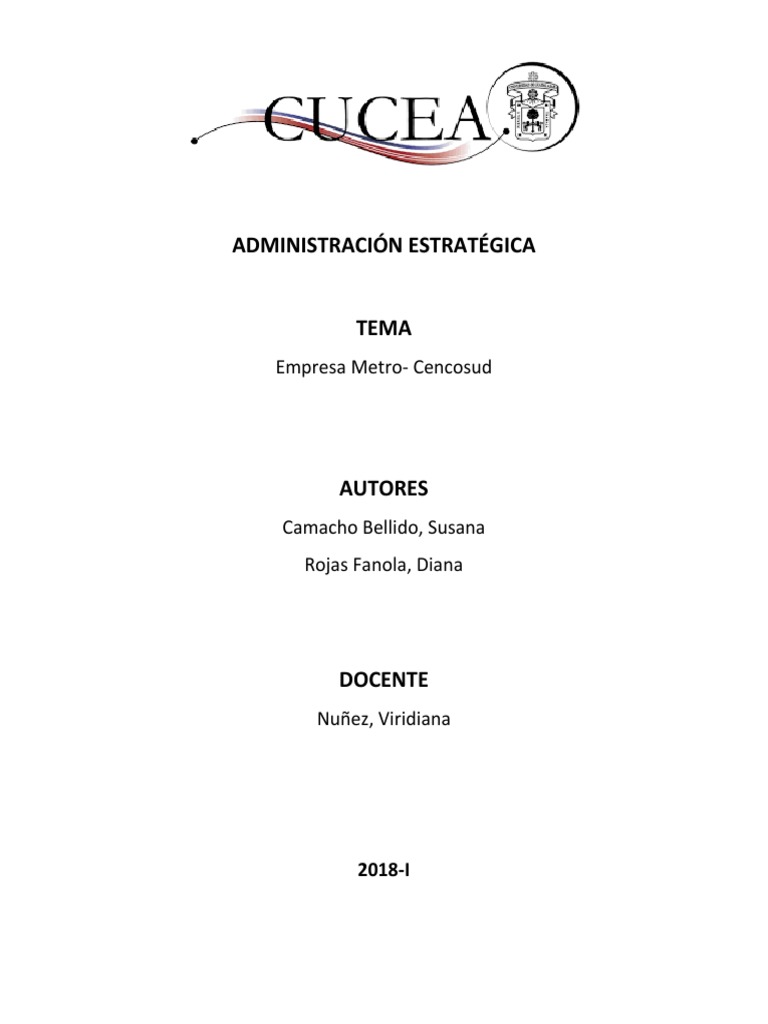 CUCEA

ADMINISTRACIÓN ESTRATÉGICA

TEMA

Empresa Metro- Cencosud

AUTORES

Camacho Bellido, Susana

Rojas Fanola, Diana

DOCENTE

Nuñez, Viridiana

2018-I